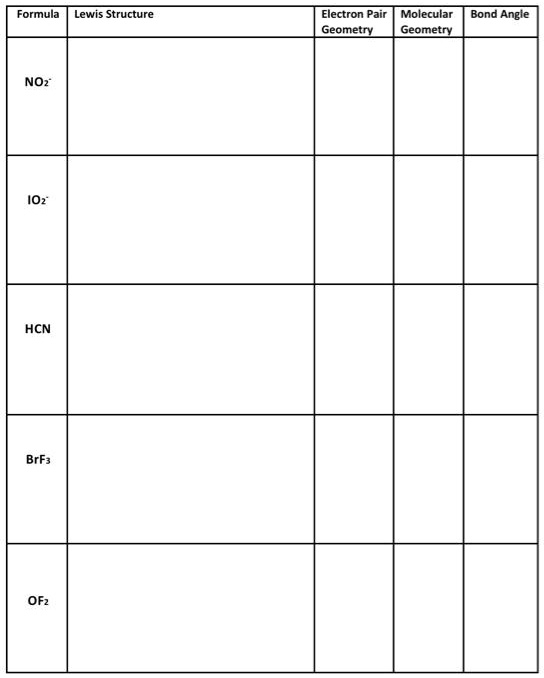 | Formula | Lewis Structure | Electron Pair Geometry | Molecular Geometry | Bond Angle |
|---|---|---|---|---|
| $NO_2^-$ | | | | |
| $IO_2^-$ | | | | |
| HCN | | | | |
| $BrF_3$ | | | | |
| $OF_2$ | | | | |